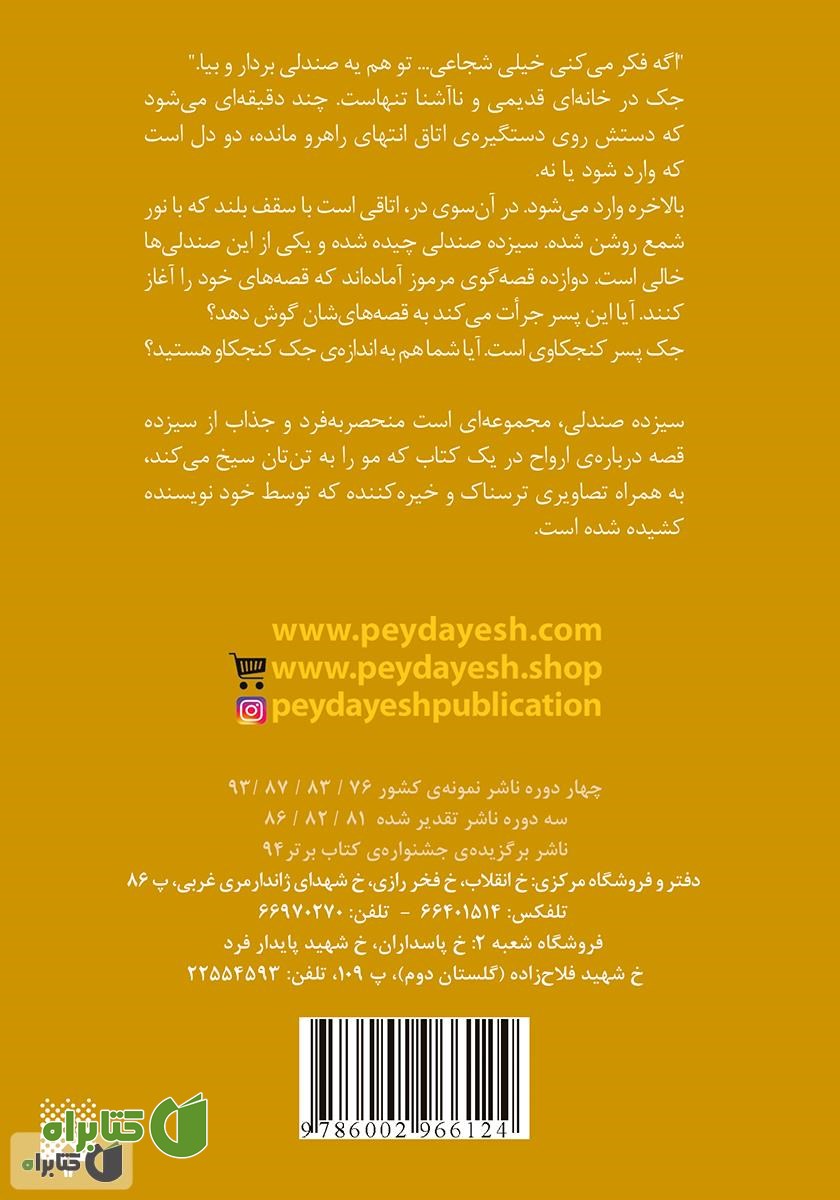 "اگه فکر می‌کنی خیلی شجاعی... تو هم یه صندلی بردار و بیا."
جک در خانه‌ای قدیمی و ناآشنا تنهاست. چند دقیقه‌ای می‌شود که دستش روی دستگیره‌ی اتاق انتهای راهرو مانده، دو دل است که وارد شود یا نه.
بالاخره وارد می‌شود. در آن‌سوی در، اتاقی است با سقف بلند که با نور شمع روشن شده. سیزده صندلی چیده شده و یکی از این صندلی‌ها خالی است. دوازده قصه‌گوی مرموز آماده‌اند که قصه‌های خود را آغاز کنند. آیا این پسر جرأت می‌کند به قصه‌های‌شان گوش دهد؟
جک پسر کنجکاوی است. آیا شما هم به اندازه‌ی جک کنجکاو هستید؟

سیزده صندلی، مجموعه‌ای است منحصربه‌فرد و جذاب از سیزده قصه درباره‌ی ارواح در یک کتاب که مو را به تن‌تان سیخ می‌کند، به همراه تصاویری ترسناک و خیره‌کننده که توسط خود نویسنده کشیده شده است.

www.peydayesh.com
www.peydayesh.shop
peydayeshpublication

چهار دوره ناشر نمونه‌ی کشور ۷۶ / ۸۳ / ۸۷ / ۹۳
سه دوره ناشر تقدیر شده ۸۱ / ۸۲ / ۸۶
ناشر برگزیده‌ی جشنواره‌ی کتاب برتر ۹۴
دفتر و فروشگاه مرکزی: خ انقلاب، خ فخر رازی، خ شهدای ژاندارمری غربی، پ ۸۶
تلفکس: ۶۶۴۰۱۵۱۴ - تلفن: ۶۶۹۷۰۲۷۰
فروشگاه شعبه ۲: خ پاسداران، خ شهید پایدار فرد
خ شهید فلاح‌زاده (گلستان دوم)، پ ۱۰۹، تلفن: ۲۲۵۵۴۵۹۳

9786002966124

کتابراه
کتابراه